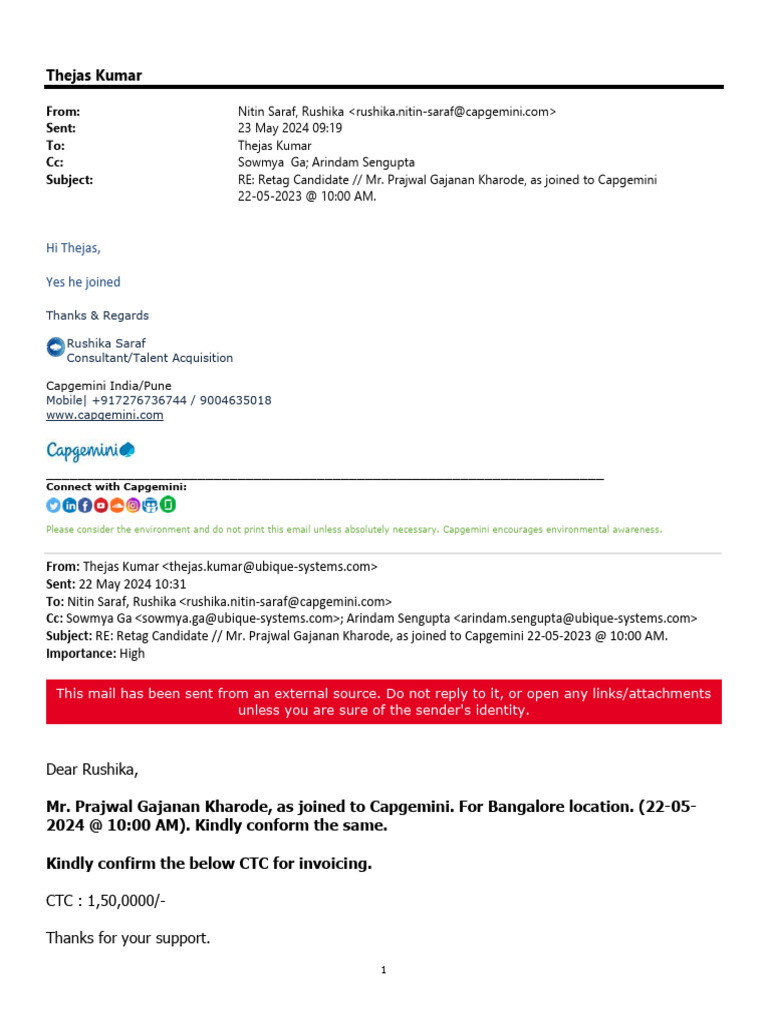 Thejas Kumar

From: Nitin Saraf, Rushika <rushika.nitin-saraf@capgemini.com>
Sent: 23 May 2024 09:19
To: Thejas Kumar
Cc: Sowmya Ga; Arindam Sengupta
Subject: RE: Retag Candidate // Mr. Prajwal Gajanan Kharode, as joined to Capgemini 22-05-2023 @ 10:00 AM.

Hi Thejas,

Yes he joined

Thanks & Regards

Rushika Saraf
Consultant/Talent Acquisition

Capgemini India/Pune
Mobile| +917276736744 / 9004635018
www.capgemini.com

Capgemini

Connect with Capgemini:

Please consider the environment and do not print this email unless absolutely necessary. Capgemini encourages environmental awareness.

From: Thejas Kumar <thejas.kumar@ubique-systems.com>
Sent: 22 May 2024 10:31
To: Nitin Saraf, Rushika <rushika.nitin-saraf@capgemini.com>
Cc: Sowmya Ga <sowmya.ga@ubique-systems.com>; Arindam Sengupta <arindam.sengupta@ubique-systems.com>
Subject: RE: Retag Candidate // Mr. Prajwal Gajanan Kharode, as joined to Capgemini 22-05-2023 @ 10:00 AM.
Importance: High

This mail has been sent from an external source. Do not reply to it, or open any links/attachments unless you are sure of the sender's identity.

Dear Rushika,

Mr. Prajwal Gajanan Kharode, as joined to Capgemini. For Bangalore location. (22-05-2024 @ 10:00 AM). Kindly conform the same.

Kindly confirm the below CTC for invoicing.

CTC : 1,50,0000/-

Thanks for your support.

1